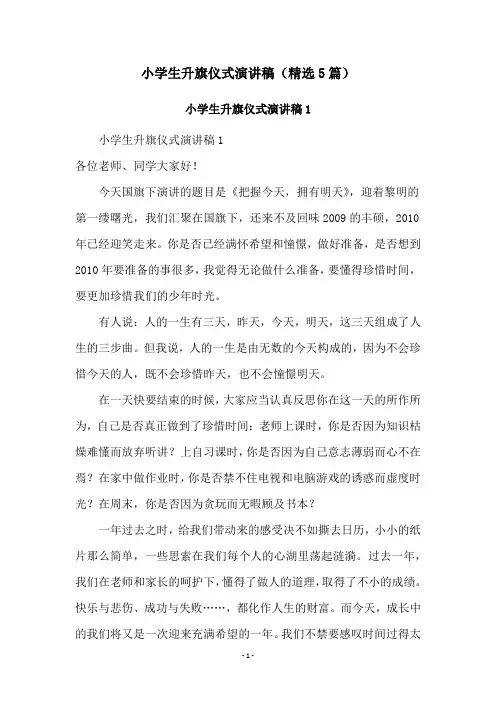 小学生升旗仪式演讲稿（精选5篇）

小学生升旗仪式演讲稿1

小学生升旗仪式演讲稿1

各位老师、同学大家好！

今天国旗下演讲的题目是《把握今天，拥有明天》，迎着黎明的第一缕曙光，我们汇聚在国旗下，还来不及回味2009的丰硕，2010年已经迎笑走来。你是否已经满怀希望和憧憬，做好准备，是否想到2010年要准备的事很多，我觉得无论做什么准备，要懂得珍惜时间，要更加珍惜我们的少年时光。

有人说：人的一生有三天，昨天，今天，明天，这三天组成了人生的三步曲。但我说，人的一生是由无数的今天构成的，因为不会珍惜今天的人，既不会珍惜昨天，也不会憧憬明天。

在一天快要结束的时候，大家应当认真反思你在这一天的所作所为，自己是否真正做到了珍惜时间：老师上课时，你是否因为知识枯燥难懂而放弃听讲？上自习课时，你是否因为自己意志薄弱而心不在焉？在家中做作业时，你是否禁不住电视和电脑游戏的诱惑而虚度时光？在周末，你是否因为贪玩而无暇顾及书本？

一年过去之时，给我们带动来的感受决不如撕去日历，小小的纸片那么简单，一些思索在我们每个人的心湖里荡起涟漪。过去一年，我们在老师和家长的呵护下，懂得了做人的道理，取得了不小的成绩。快乐与悲伤、成功与失败……，都化作人生的财富。而今天，成长中的我们将又是一次迎来充满希望的一年。我们不禁要感叹时间过得太

- 1 -